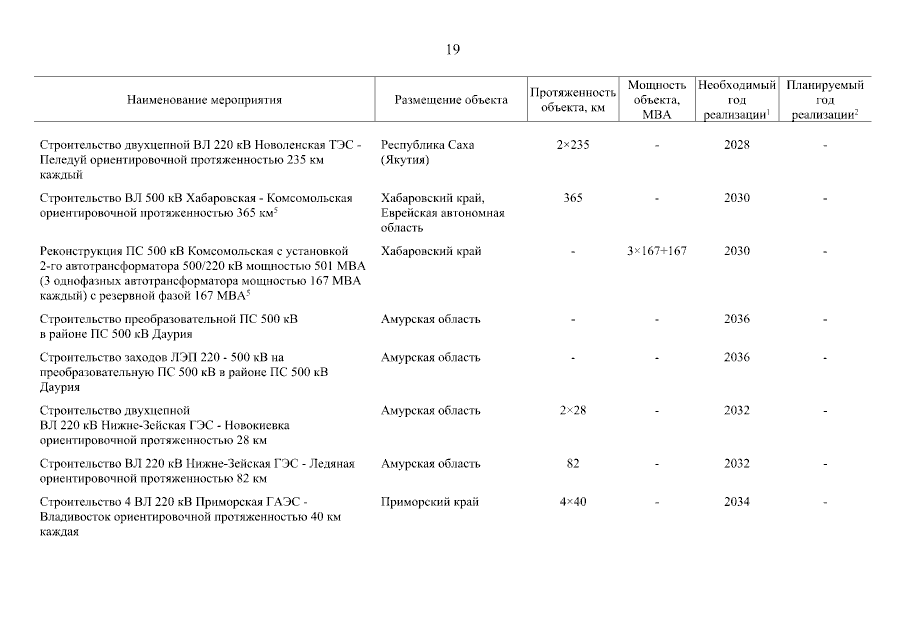 19

| Наименование мероприятия | Размещение объекта | Протяженность объекта, км | Мощность объекта, МВА | Необходимый год реализации$^1$ | Планируемый год реализации$^2$ |
|---|---|---|---|---|---|
| Строительство двухцепной ВЛ 220 кВ Новоленская ТЭС - Пеледуй ориентировочной протяженностью 235 км каждый | Республика Саха (Якутия) | 2×235 | - | 2028 | - |
| Строительство ВЛ 500 кВ Хабаровская - Комсомольская ориентировочной протяженностью 365 км$^5$ | Хабаровский край, Еврейская автономная область | 365 | - | 2030 | - |
| Реконструкция ПС 500 кВ Комсомольская с установкой 2-го автотрансформатора 500/220 кВ мощностью 501 МВА (3 однофазных автотрансформатора мощностью 167 МВА каждый) с резервной фазой 167 МВА$^5$ | Хабаровский край | - | 3×167+167 | 2030 | - |
| Строительство преобразовательной ПС 500 кВ в районе ПС 500 кВ Даурия | Амурская область | - | - | 2036 | - |
| Строительство заходов ЛЭП 220 - 500 кВ на преобразовательную ПС 500 кВ в районе ПС 500 кВ Даурия | Амурская область | - | - | 2036 | - |
| Строительство двухцепной ВЛ 220 кВ Нижне-Зейская ГЭС - Новокиевка ориентировочной протяженностью 28 км | Амурская область | 2×28 | - | 2032 | - |
| Строительство ВЛ 220 кВ Нижне-Зейская ГЭС - Ледяная ориентировочной протяженностью 82 км | Амурская область | 82 | - | 2032 | - |
| Строительство 4 ВЛ 220 кВ Приморская ГАЭС - Владивосток ориентировочной протяженностью 40 км каждая | Приморский край | 4×40 | - | 2034 | - |